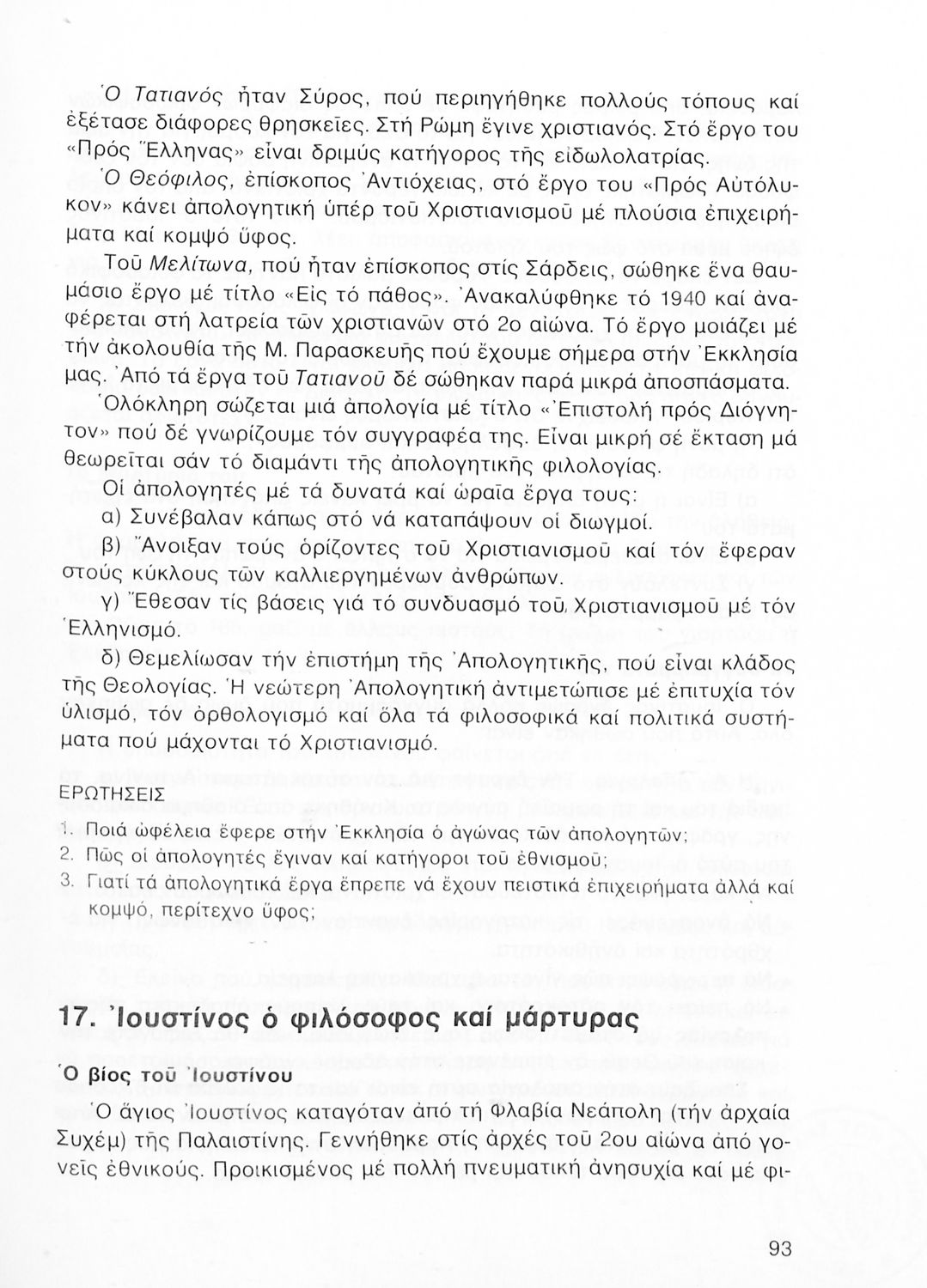 Ὁ Τατιανός ἦταν Σύρος, πού περιηγήθηκε πολλούς τόπους καί ἐξέτασε διάφορες θρησκεῖες. Στή Ρώμη ἔγινε χριστιανός. Στό ἔργο του «Πρός Ἕλληνας» εἶναι δριμύς κατήγορος τῆς εἰδωλολατρίας.

Ὁ Θεόφιλος, ἐπίσκοπος Ἀντιόχειας, στό ἔργο του «Πρός Αὐτόλυκον» κάνει ἀπολογητική ὑπέρ τοῦ Χριστιανισμοῦ μέ πλούσια ἐπιχειρήματα καί κομψό ὕφος.

Τοῦ Μελίτωνα, πού ἦταν ἐπίσκοπος στίς Σάρδεις, σώθηκε ἕνα θαυμάσιο ἔργο μέ τίτλο «Εἰς τό πάθος». Ἀνακαλύφθηκε τό 1940 καί ἀναφέρεται στή λατρεία τῶν χριστιανῶν στό 2ο αἰώνα. Τό ἔργο μοιάζει μέ τήν ἀκολουθία τῆς Μ. Παρασκευῆς πού ἔχουμε σήμερα στήν Ἐκκλησία μας. Ἀπό τά ἔργα τοῦ Τατιανοῦ δέ σώθηκαν παρά μικρά ἀποσπάσματα.

Ὁλόκληρη σώζεται μιά ἀπολογία μέ τίτλο «Ἐπιστολή πρός Διόγνητον» πού δέ γνωρίζουμε τόν συγγραφέα της. Εἶναι μικρή σέ ἔκταση μά θεωρεῖται σάν τό διαμάντι τῆς ἀπολογητικῆς φιλολογίας.

Οἱ ἀπολογητές μέ τά δυνατά καί ὡραῖα ἔργα τους:

α) Συνέβαλαν κάπως στό νά καταπάψουν οἱ διωγμοί.

β) Ἄνοιξαν τούς ὁρίζοντες τοῦ Χριστιανισμοῦ καί τόν ἔφεραν στούς κύκλους τῶν καλλιεργημένων ἀνθρώπων.

γ) Ἔθεσαν τίς βάσεις γιά τό συνδυασμό τοῦ Χριστιανισμοῦ μέ τόν Ἑλληνισμό.

δ) Θεμελίωσαν τήν ἐπιστήμη τῆς Ἀπολογητικῆς, πού εἶναι κλάδος τῆς Θεολογίας. Ἡ νεώτερη Ἀπολογητική ἀντιμετώπισε μέ ἐπιτυχία τόν ὑλισμό, τόν ὀρθολογισμό καί ὅλα τά φιλοσοφικά καί πολιτικά συστήματα πού μάχονται τό Χριστιανισμό.

ΕΡΩΤΗΣΕΙΣ

1. Ποιά ὠφέλεια ἔφερε στήν Ἐκκλησία ὁ ἀγώνας τῶν ἀπολογητῶν;
2. Πῶς οἱ ἀπολογητές ἔγιναν καί κατήγοροι τοῦ ἐθνισμοῦ;
3. Γιατί τά ἀπολογητικά ἔργα ἔπρεπε νά ἔχουν πειστικά ἐπιχειρήματα ἀλλά καί κομψό, περίτεχνο ὕφος;

17. Ἰουστίνος ὁ φιλόσοφος καί μάρτυρας

Ὁ βίος τοῦ Ἰουστίνου

Ὁ ἅγιος Ἰουστίνος καταγόταν ἀπό τή Φλαβία Νεάπολη (τήν ἀρχαία Συχέμ) τῆς Παλαιστίνης. Γεννήθηκε στίς ἀρχές τοῦ 2ου αἰώνα ἀπό γονεῖς ἐθνικούς. Προικισμένος μέ πολλή πνευματική ἀνησυχία καί μέ φι-

93